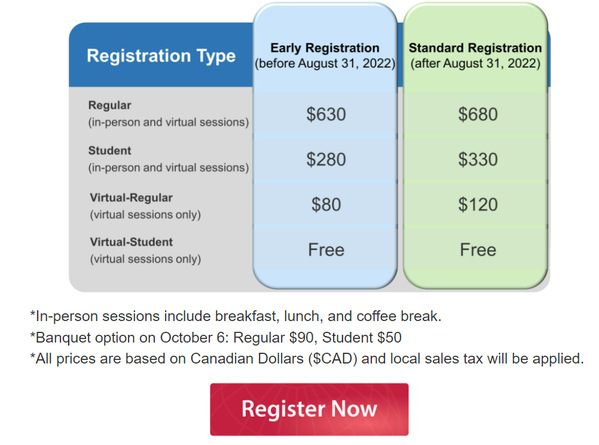 | Registration Type | Early Registration (before August 31, 2022) | Standard Registration (after August 31, 2022) |
|---|---|---|
| Regular (in-person and virtual sessions) | \$630 | \$680 |
| Student (in-person and virtual sessions) | \$280 | \$330 |
| Virtual-Regular (virtual sessions only) | \$80 | \$120 |
| Virtual-Student (virtual sessions only) | Free | Free |

*In-person sessions include breakfast, lunch, and coffee break.
*Banquet option on October 6: Regular \$90, Student \$50
*All prices are based on Canadian Dollars (\$CAD) and local sales tax will be applied.

Register Now